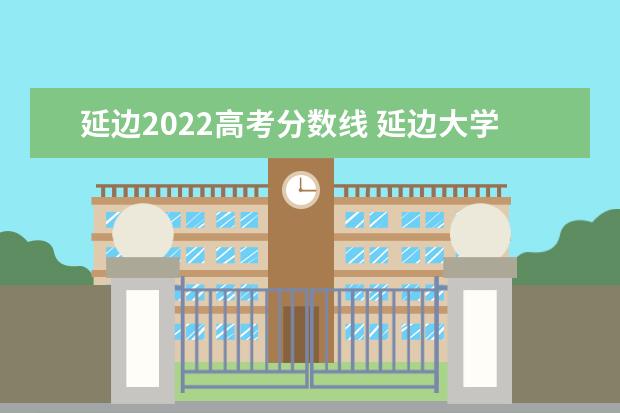 延边2022高考分数线 延边大学